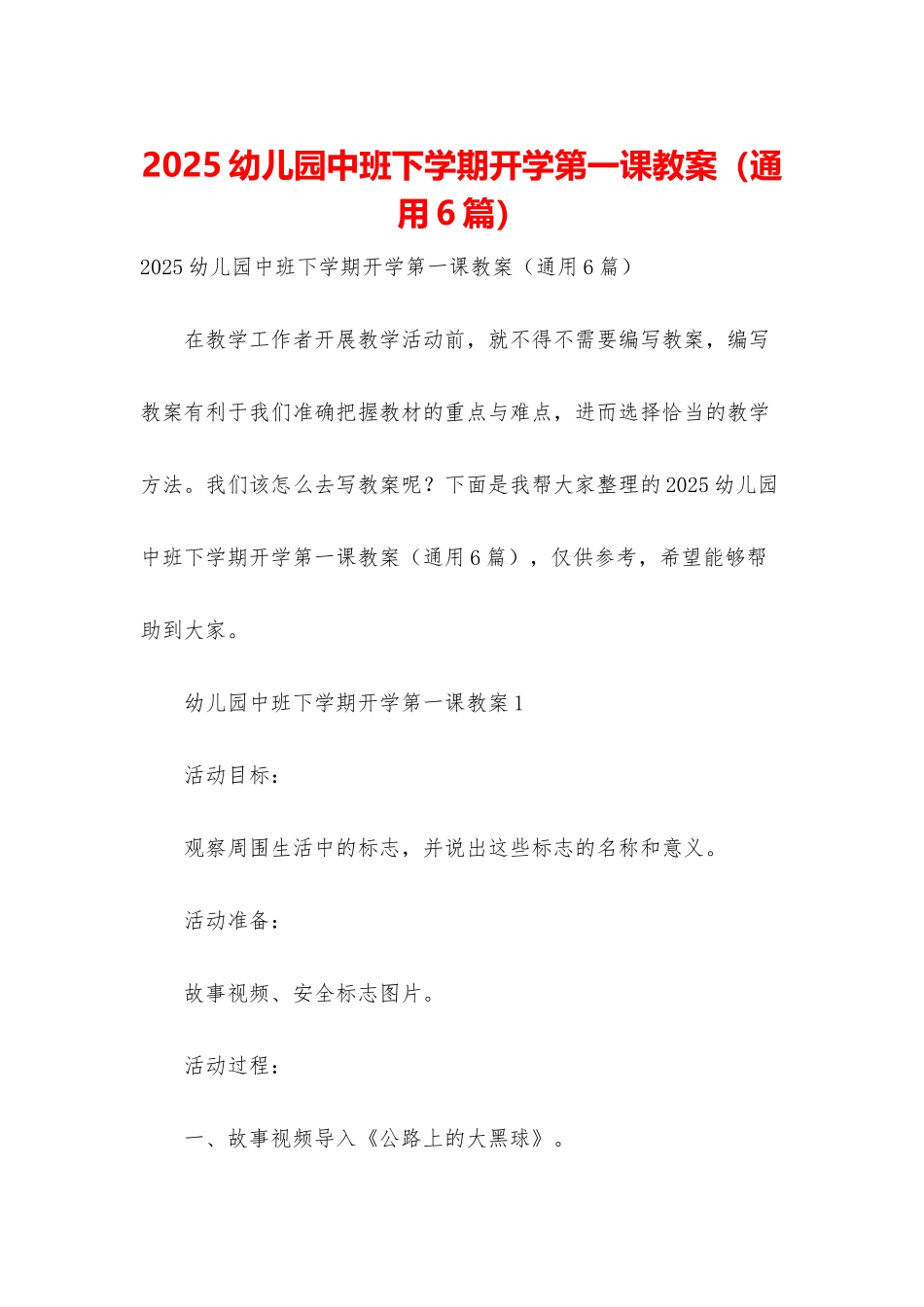 2025 幼儿园中班下学期开学第一课教案（通用 6 篇）

2025 幼儿园中班下学期开学第一课教案（通用 6 篇）

在教学工作者开展教学活动前，就不得不需要编写教案，编写教案有利于我们准确把握教材的重点与难点，进而选择恰当的教学方法。我们该怎么去写教案呢？下面是我帮大家整理的 2025 幼儿园中班下学期开学第一课教案（通用 6 篇），仅供参考，希望能够帮助到大家。

幼儿园中班下学期开学第一课教案 1

活动目标：

观察周围生活中的标志，并说出这些标志的名称和意义。

活动准备：

故事视频、安全标志图片。

活动过程：

一、故事视频导入《公路上的大黑球》。